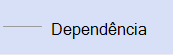 Dependência